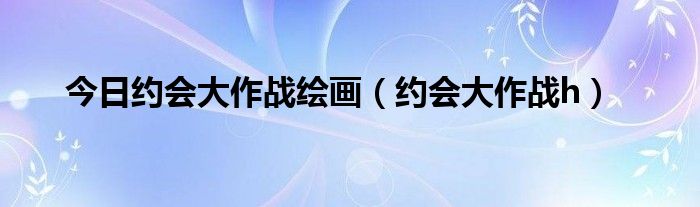 今日约会大作战绘画（约会大作战h）